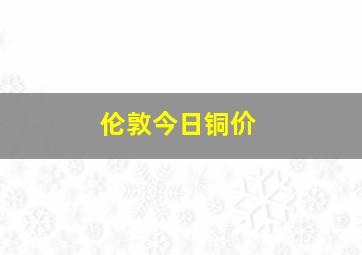 伦敦今日铜价